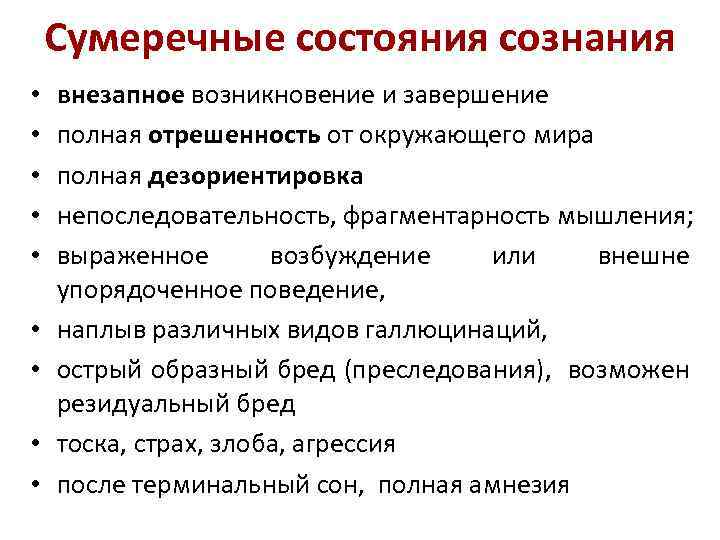 Сумеречные состояния сознания

• внезапное возникновение и завершение
• полная отрешенность от окружающего мира
• полная дезориентировка
• непоследовательность, фрагментарность мышления;
• выраженное возбуждение или внешне упорядоченное поведение,
• наплыв различных видов галлюцинаций,
• острый образный бред (преследования), возможен резидуальный бред
• тоска, страх, злоба, агрессия
• после терминальный сон, полная амнезия